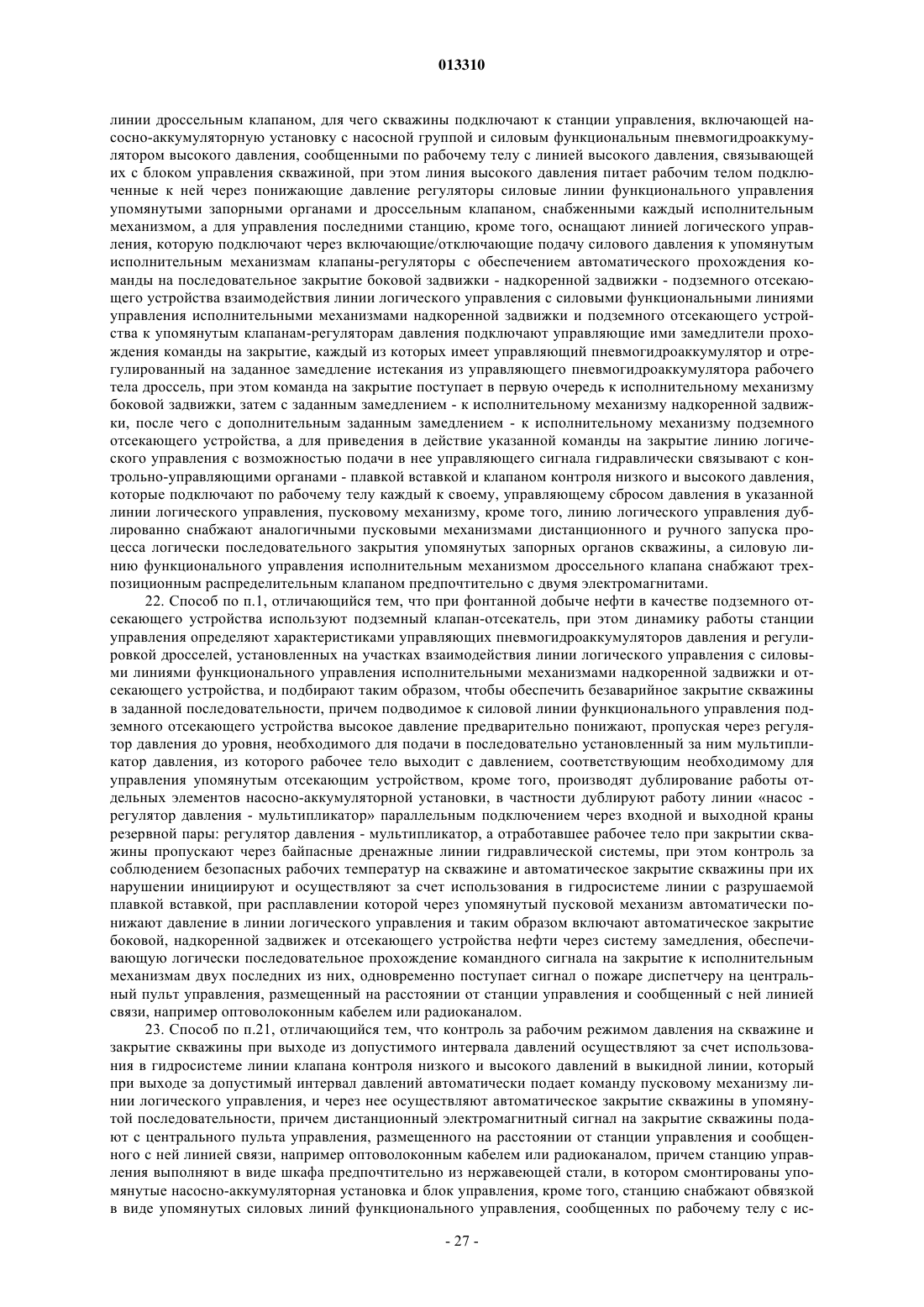 013310

линии дроссельным клапаном, для чего скважины подключают к станции управления, включающей насосно-аккумуляторную установку с насосной группой и силовым функциональным пневмогидроаккумулятором высокого давления, сообщенными по рабочему телу с линией высокого давления, связывающей их с блоком управления скважиной, при этом линия высокого давления питает рабочим телом подключенные к ней через понижающие давление регуляторы силовые линии функционального управления упомянутыми запорными органами и дроссельным клапаном, снабженными каждый исполнительным механизмом, а для управления последними станцию, кроме того, оснащают линией логического управления, которую подключают через включающие/отключающие подачу силового давления к упомянутым исполнительным механизмам клапаны-регуляторы с обеспечением автоматического прохождения команды на последовательное закрытие боковой задвижки - надкоренной задвижки - подземного отсекающего устройства взаимодействия линии логического управления с силовыми функциональными линиями управления исполнительными механизмами надкоренной задвижки и подземного отсекающего устройства к упомянутым клапанам-регуляторам давления подключают управляющие ими замедлители прохождения команды на закрытие, каждый из которых имеет управляющий пневмогидроаккумулятор и отрегулированный на заданное замедление истекания из управляющего пневмогидроаккумулятора рабочего тела дроссель, при этом команда на закрытие поступает в первую очередь к исполнительному механизму боковой задвижки, затем с заданным замедлением - к исполнительному механизму надкоренной задвижки, после чего с дополнительным заданным замедлением - к исполнительному механизму подземного отсекающего устройства, а для приведения в действие указанной команды на закрытие линию логического управления с возможностью подачи в нее управляющего сигнала гидравлически связывают с контрольно-управляющими органами - плавкой вставкой и клапаном контроля низкого и высокого давления, которые подключают по рабочему телу каждый к своему, управляющему сбросом давления в указанной линии логического управления, пусковому механизму, кроме того, линию логического управления дублированно снабжают аналогичными пусковыми механизмами дистанционного и ручного запуска процесса логически последовательного закрытия упомянутых запорных органов скважины, а силовую линию функционального управления исполнительным механизмом дроссельного клапана снабжают трехпозиционным распределительным клапаном предпочтительно с двумя электромагнитами.

22. Способ по п.1, отличающийся тем, что при фонтанной добыче нефти в качестве подземного отсекающего устройства используют подземный клапан-отсекатель, при этом динамику работы станции управления определяют характеристиками управляющих пневмогидроаккумуляторов давления и регулировкой дросселей, установленных на участках взаимодействия линии логического управления с силовыми линиями функционального управления исполнительными механизмами надкоренной задвижки и отсекающего устройства, и подбирают таким образом, чтобы обеспечить безаварийное закрытие скважины в заданной последовательности, причем подводимое к силовой линии функционального управления подземного отсекающего устройства высокое давление предварительно понижают, пропуская через регулятор давления до уровня, необходимого для подачи в последовательно установленный за ним мультипликатор давления, из которого рабочее тело выходит с давлением, соответствующим необходимому для управления упомянутым отсекающим устройством, кроме того, производят дублирование работы отдельных элементов насосно-аккумуляторной установки, в частности дублируют работу линии «насос - регулятор давления - мультипликатор» параллельным подключением через входной и выходной краны резервной пары: регулятор давления - мультипликатор, а отработавшее рабочее тело при закрытии скважины пропускают через байпасные дренажные линии гидравлической системы, при этом контроль за соблюдением безопасных рабочих температур на скважине и автоматическое закрытие скважины при их нарушении инициируют и осуществляют за счет использования в гидросистеме линии с разрушаемой плавкой вставкой, при расплавлении которой через упомянутый пусковой механизм автоматически понижают давление в линии логического управления и таким образом включают автоматическое закрытие боковой, надкоренной задвижек и отсекающего устройства нефти через систему замедления, обеспечивающую логически последовательное прохождение командного сигнала на закрытие к исполнительным механизмам двух последних из них, одновременно поступает сигнал о пожаре диспетчеру на центральный пульт управления, размещенный на расстоянии от станции управления и сообщенный с ней линией связи, например оптоволоконным кабелем или радиоканалом.

23. Способ по п.21, отличающийся тем, что контроль за рабочим режимом давления на скважине и закрытие скважины при выходе из допустимого интервала давлений осуществляют за счет использования в гидросистеме линии клапана контроля низкого и высокого давлений в выкидной линии, который при выходе за допустимый интервал давлений автоматически подает команду пусковому механизму линии логического управления, и через нее осуществляют автоматическое закрытие скважины в упомянутой последовательности, причем дистанционный электромагнитный сигнал на закрытие скважины подают с центрального пульта управления, размещенного на расстоянии от станции управления и сообщенного с ней линией связи, например оптоволоконным кабелем или радиоканалом, причем станцию управления выполняют в виде шкафа предпочтительно из нержавеющей стали, в котором смонтированы упомянутые насосно-аккумуляторная установка и блок управления, кроме того, станцию снабжают обвязкой в виде упомянутых силовых линий функционального управления, сообщенных по рабочему телу с ис-

- 27 -